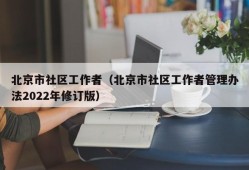 北京市社区工作者（北京市社区工作者管理办法2022年修订版）